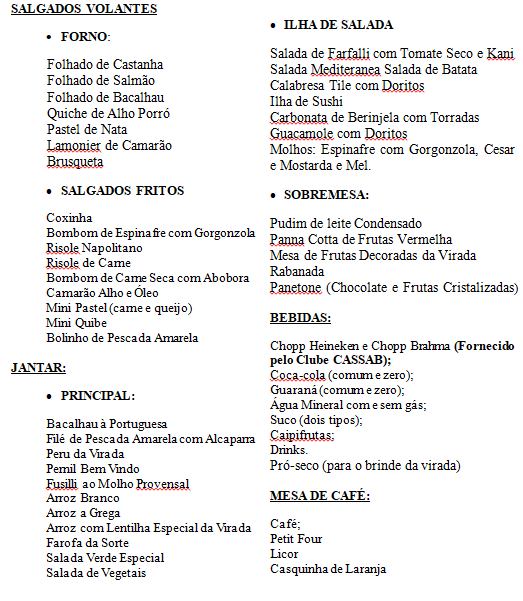 SALGADOS VOLANTES

• FORNO:

Folhado de Castanha
Folhado de Salmão
Folhado de Bacalhau
Quiche de Alho Porró
Pastel de Nata
Lamonier de Camarão
Brusqueta

• SALGADOS FRITOS

Coxinha
Bombom de Espinafre com Gorgonzola
Risole Napolitano
Risole de Carne
Bombom de Carne Seca com Abobora
Camarão Alho e Óleo
Mini Pastel (carne e queijo)
Mini Quibe
Bolinho de Pescada Amarela

JANTAR:

• PRINCIPAL:

Bacalhau à Portuguesa
Filé de Pescada Amarela com Alcaparra
Peru da Virada
Pernil Bem Vindo
Fusilli ao Molho Provensal
Arroz Branco
Arroz a Grega
Arroz com Lentilha Especial da Virada
Farofa da Sorte
Salada Verde Especial
Salada de Vegetais

• ILHA DE SALADA

Salada de Farfalli com Tomate Seco e Kani
Salada Mediteranea Salada de Batata
Calabresa Tile com Doritos
Ilha de Sushi
Carbonata de Berinjela com Torradas
Guacamole com Doritos
Molhos: Espinafre com Gorgonzola, Cesar e Mostarda e Mel.

• SOBREMESA:

Pudim de leite Condensado
Panna Cotta de Frutas Vermelha
Mesa de Frutas Decoradas da Virada
Rabanada
Panetone (Chocolate e Frutas Cristalizadas)

BEBIDAS:

Chopp Heineken e Chopp Brahma (Fornecido pelo Clube CASSAB);
Coca-cola (comum e zero);
Guaraná (comum e zero);
Água Mineral com e sem gás;
Suco (dois tipos);
Caipifrutas;
Drinks.
Pró-seco (para o brinde da virada)

MESA DE CAFÉ:

Café;
Petit Four
Licor
Casquinha de Laranja